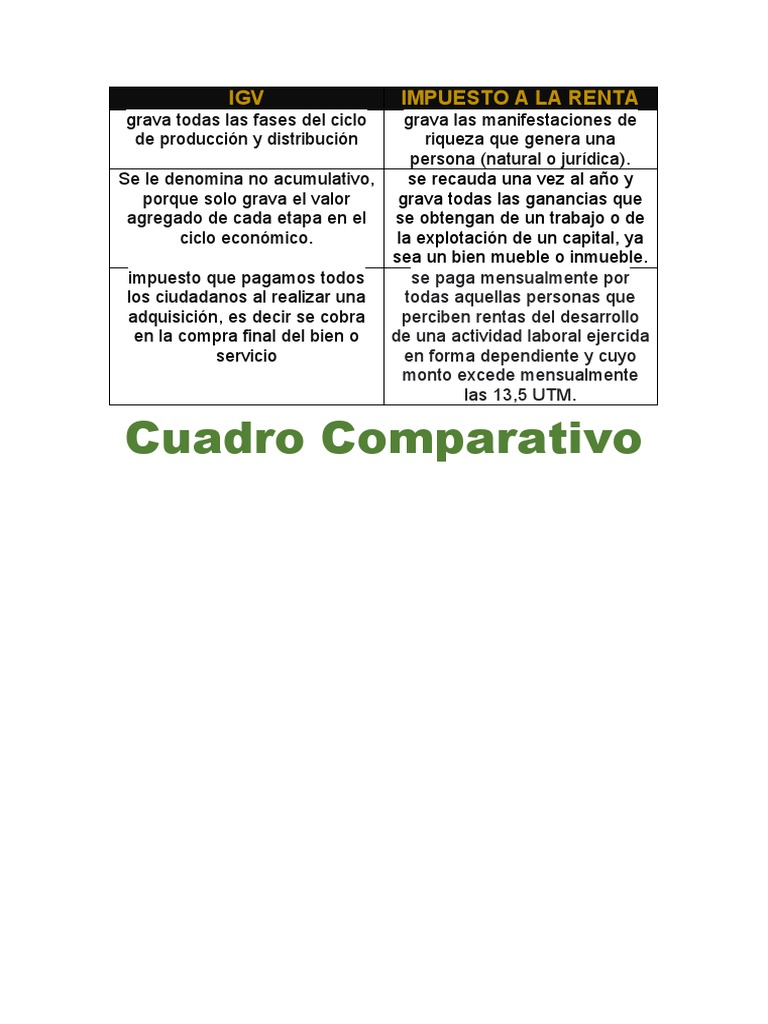 | IGV | IMPUESTO A LA RENTA |
|---|---|
| grava todas las fases del ciclo de producción y distribución | grava las manifestaciones de riqueza que genera una persona (natural o jurídica). |
| Se le denomina no acumulativo, porque solo grava el valor agregado de cada etapa en el ciclo económico. | se recauda una vez al año y grava todas las ganancias que se obtengan de un trabajo o de la explotación de un capital, ya sea un bien mueble o inmueble. |
| impuesto que pagamos todos los ciudadanos al realizar una adquisición, es decir se cobra en la compra final del bien o servicio | se paga mensualmente por todas aquellas personas que perciben rentas del desarrollo de una actividad laboral ejercida en forma dependiente y cuyo monto excede mensualmente las 13,5 UTM. |

Cuadro Comparativo